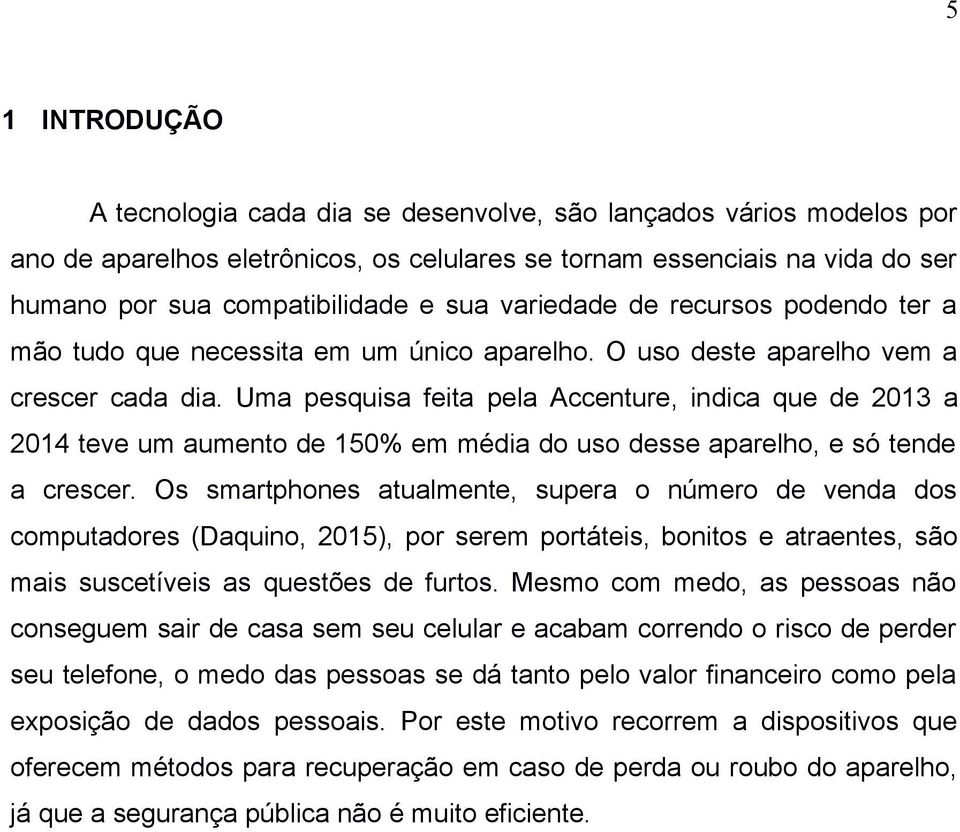 5

1 INTRODUÇÃO

A tecnologia cada dia se desenvolve, são lançados vários modelos por ano de aparelhos eletrônicos, os celulares se tornam essenciais na vida do ser humano por sua compatibilidade e sua variedade de recursos podendo ter a mão tudo que necessita em um único aparelho. O uso deste aparelho vem a crescer cada dia. Uma pesquisa feita pela Accenture, indica que de 2013 a 2014 teve um aumento de 150% em média do uso desse aparelho, e só tende a crescer. Os smartphones atualmente, supera o número de venda dos computadores (Daquino, 2015), por serem portáteis, bonitos e atraentes, são mais suscetíveis as questões de furtos. Mesmo com medo, as pessoas não conseguem sair de casa sem seu celular e acabam correndo o risco de perder seu telefone, o medo das pessoas se dá tanto pelo valor financeiro como pela exposição de dados pessoais. Por este motivo recorrem a dispositivos que oferecem métodos para recuperação em caso de perda ou roubo do aparelho, já que a segurança pública não é muito eficiente.